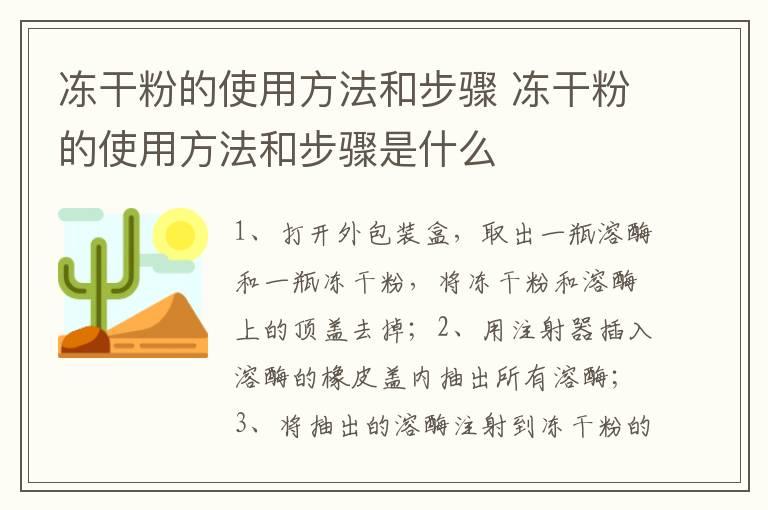 冻干粉的使用方法和步骤 冻干粉的使用方法和步骤是什么

1、打开外包装盒，取出一瓶溶酶和一瓶冻干粉，将冻干粉和溶酶上的顶盖去掉；2、用注射器插入溶酶的橡皮盖内抽出所有溶酶；3、将抽出的溶酶注射到冻干粉的